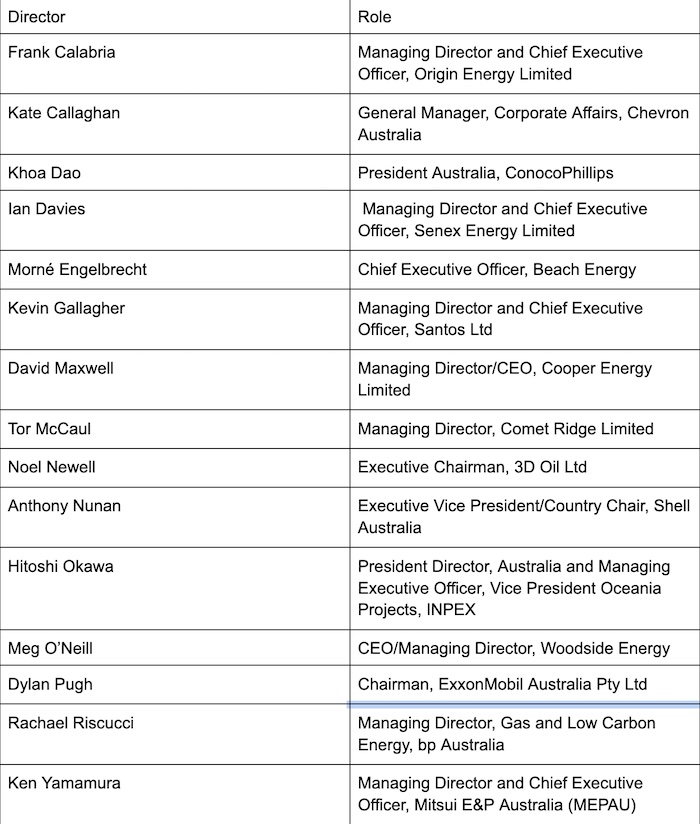 | Director | Role |
|---|---|
| Frank Calabria | Managing Director and Chief Executive Officer, Origin Energy Limited |
| Kate Callaghan | General Manager, Corporate Affairs, Chevron Australia |
| Khoa Dao | President Australia, ConocoPhillips |
| Ian Davies | Managing Director and Chief Executive Officer, Senex Energy Limited |
| Morné Engelbrecht | Chief Executive Officer, Beach Energy |
| Kevin Gallagher | Managing Director and Chief Executive Officer, Santos Ltd |
| David Maxwell | Managing Director/CEO, Cooper Energy Limited |
| Tor McCaul | Managing Director, Comet Ridge Limited |
| Noel Newell | Executive Chairman, 3D Oil Ltd |
| Anthony Nunan | Executive Vice President/Country Chair, Shell Australia |
| Hitoshi Okawa | President Director, Australia and Managing Executive Officer, Vice President Oceania Projects, INPEX |
| Meg O'Neill | CEO/Managing Director, Woodside Energy |
| Dylan Pugh | Chairman, ExxonMobil Australia Pty Ltd |
| Rachael Riscucci | Managing Director, Gas and Low Carbon Energy, bp Australia |
| Ken Yamamura | Managing Director and Chief Executive Officer, Mitsui E&P Australia (MEPAU) |